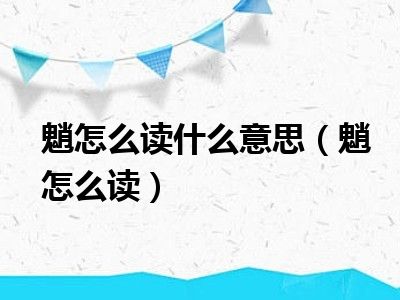 魈怎么读什么意思（魈怎么读）